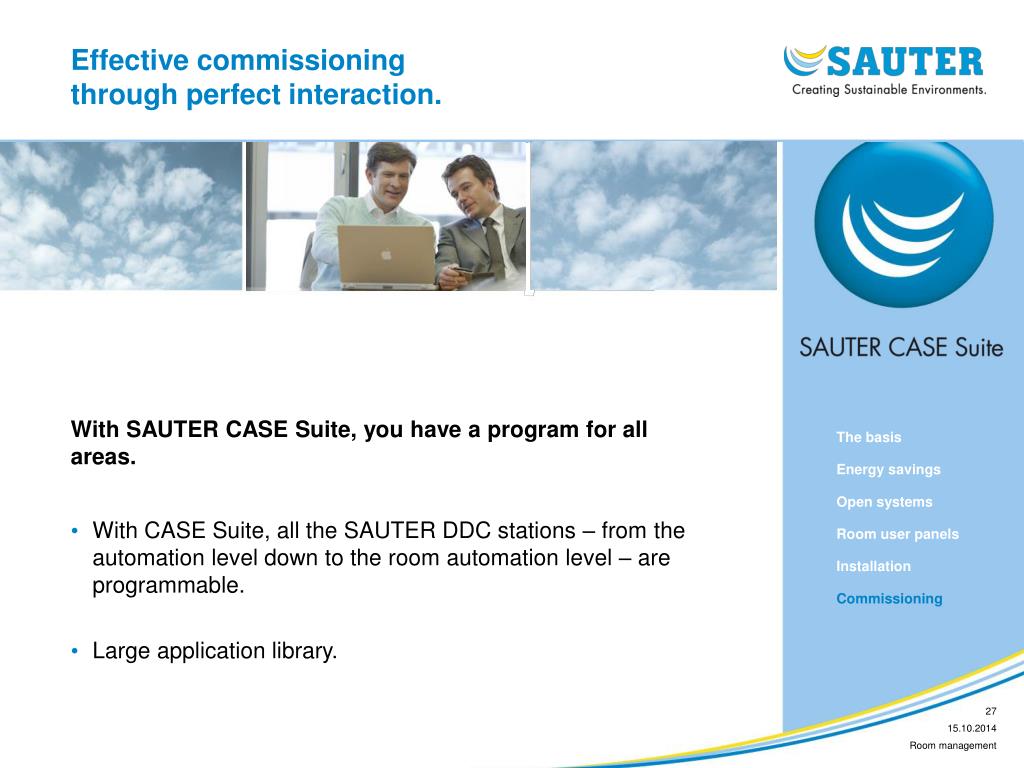 Effective commissioning through perfect interaction.

SAUTER
Creating Sustainable Environments.

SAUTER CASE Suite

With SAUTER CASE Suite, you have a program for all areas.

• With CASE Suite, all the SAUTER DDC stations – from the automation level down to the room automation level – are programmable.

• Large application library.

The basis
Energy savings
Open systems
Room user panels
Installation
Commissioning

27
15.10.2014
Room management